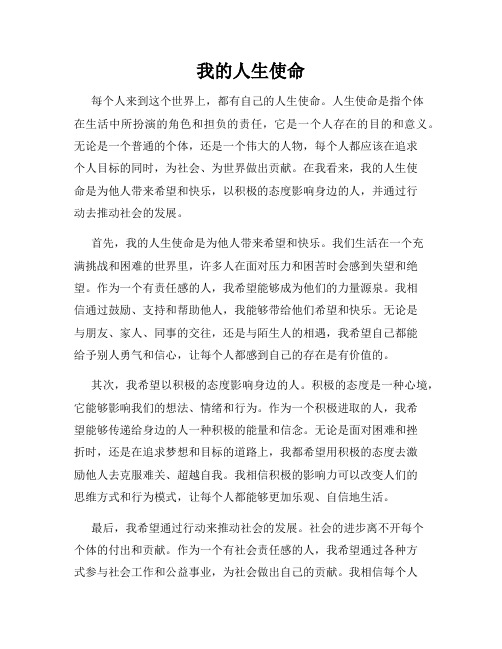 我的人生使命

每个人来到这个世界上，都有自己的人生使命。人生使命是指个体在生活中所扮演的角色和担负的责任，它是一个人存在的目的和意义。无论是一个普通的个体，还是一个伟大的人物，每个人都应该在追求个人目标的同时，为社会、为世界做出贡献。在我看来，我的人生使命是为他人带来希望和快乐，以积极的态度影响身边的人，并通过行动去推动社会的发展。

首先，我的人生使命是为他人带来希望和快乐。我们生活在一个充满挑战和困难的世界里，许多人在面对压力和困苦时会感到失望和绝望。作为一个有责任感的人，我希望能够成为他们的力量源泉。我相信通过鼓励、支持和帮助他人，我能够带给他们希望和快乐。无论是与朋友、家人、同事的交往，还是与陌生人的相遇，我希望自己都能给予别人勇气和信心，让每个人都感到自己的存在是有价值的。

其次，我希望以积极的态度影响身边的人。积极的态度是一种心境，它能够影响我们的想法、情绪和行为。作为一个积极进取的人，我希望能够传递给身边的人一种积极的能量和信念。无论是面对困难和挫折时，还是在追求梦想和目标的道路上，我都希望用积极的态度去激励他人去克服难关、超越自我。我相信积极的影响力可以改变人们的思维方式和行为模式，让每个人都能够更加乐观、自信地生活。

最后，我希望通过行动来推动社会的发展。社会的进步离不开每个个体的付出和贡献。作为一个有社会责任感的人，我希望通过各种方式参与社会工作和公益事业，为社会做出自己的贡献。我相信每个人